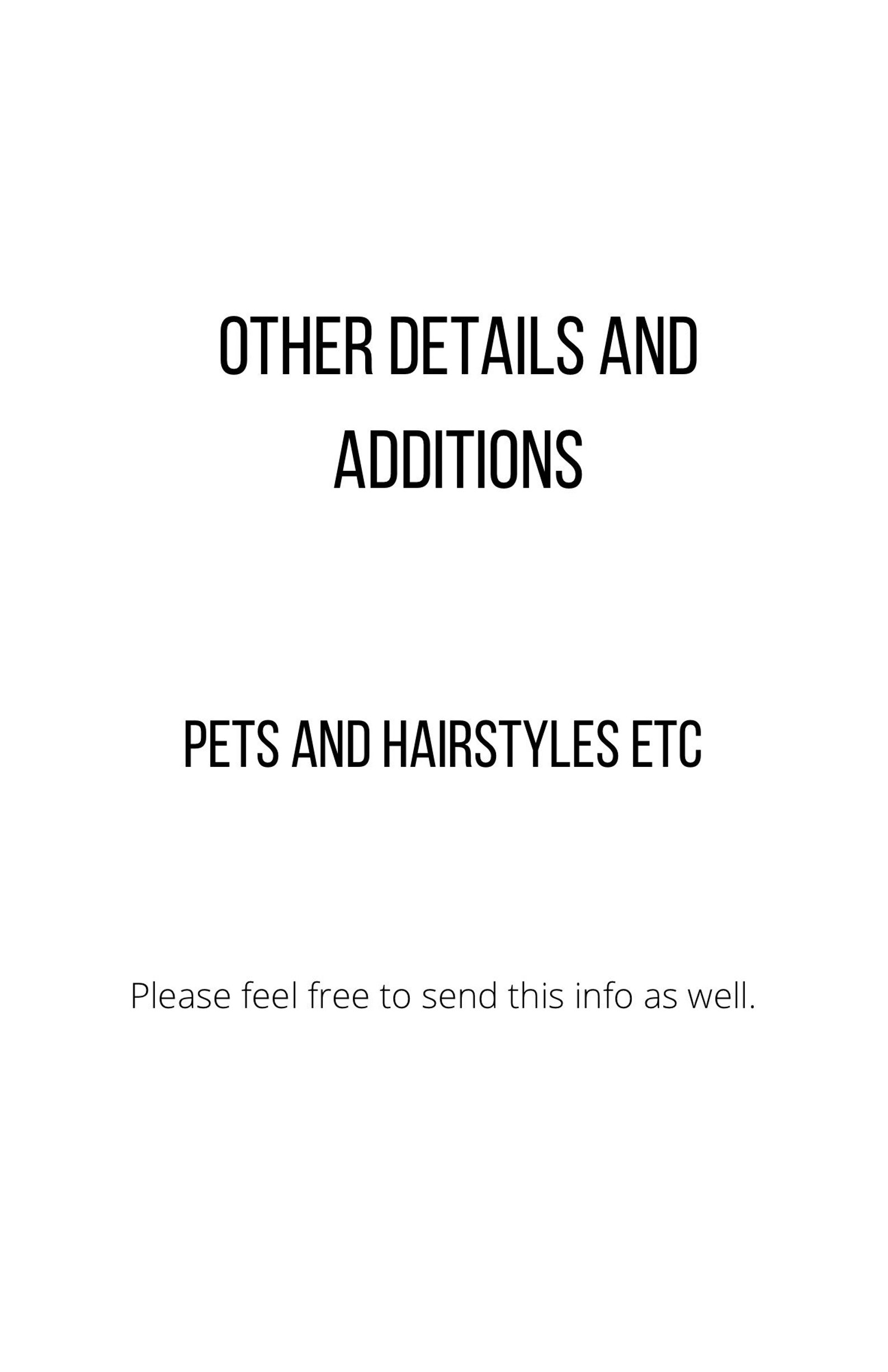 OTHER DETAILS AND ADDITIONS

PETS AND HAIRSTYLES ETC

Please feel free to send this info as well.